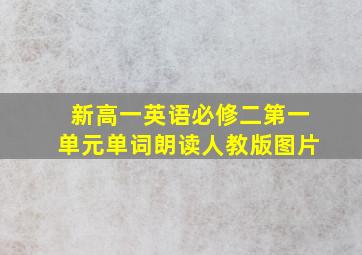 新高一英语必修二第一单元单词朗读人教版图片